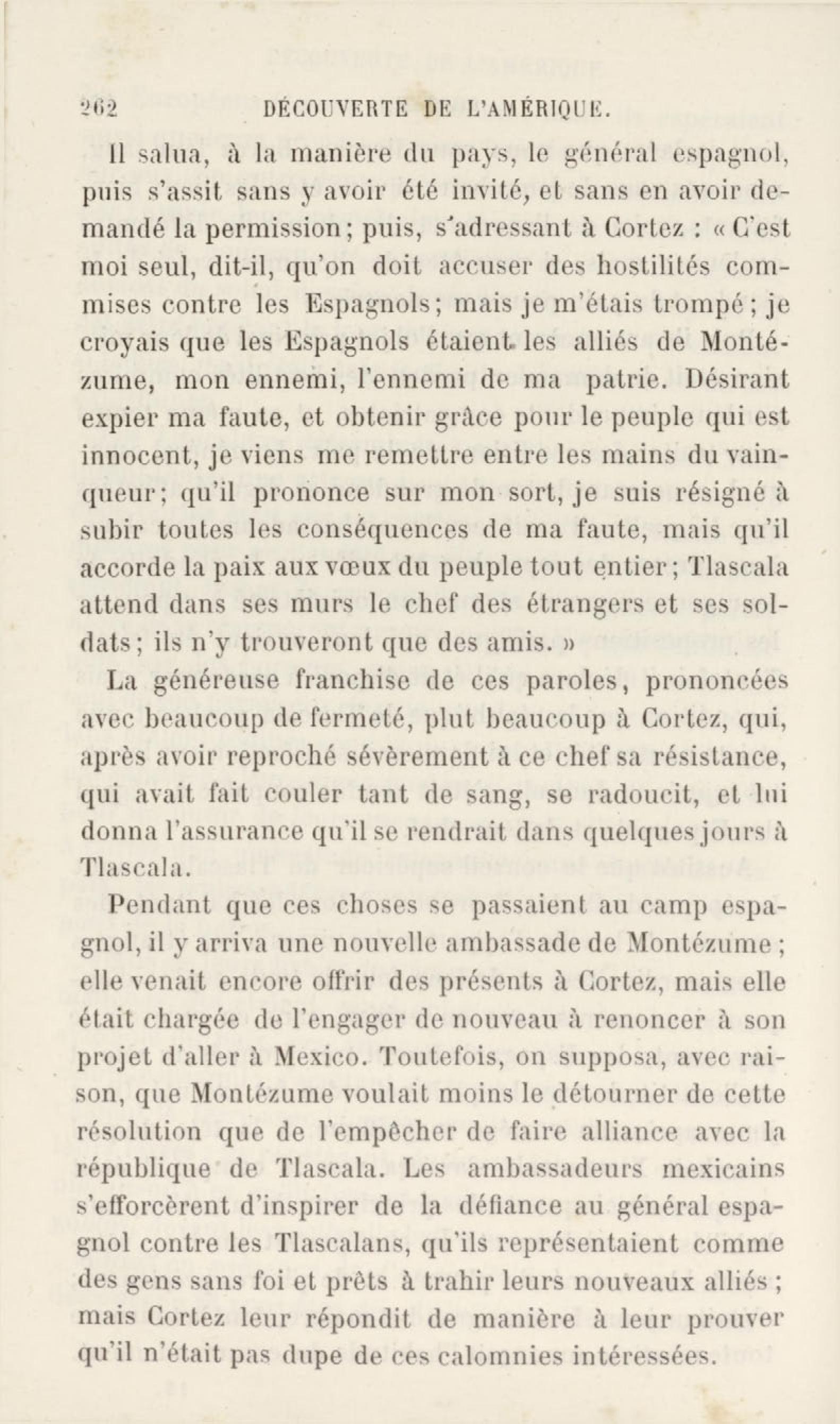 262 DÉCOUVERTE DE L'AMÉRIQUE.

Il salua, à la manière du pays, le général espagnol, puis s'assit sans y avoir été invité, et sans en avoir demandé la permission; puis, s'adressant à Cortez : « C'est moi seul, dit-il, qu'on doit accuser des hostilités commises contre les Espagnols; mais je m'étais trompé; je croyais que les Espagnols étaient les alliés de Montézume, mon ennemi, l'ennemi de ma patrie. Désirant expier ma faute, et obtenir grâce pour le peuple qui est innocent, je viens me remettre entre les mains du vainqueur; qu'il prononce sur mon sort, je suis résigné à subir toutes les conséquences de ma faute, mais qu'il accorde la paix aux vœux du peuple tout entier; Tlascala attend dans ses murs le chef des étrangers et ses soldats; ils n'y trouveront que des amis. »

La généreuse franchise de ces paroles, prononcées avec beaucoup de fermeté, plut beaucoup à Cortez, qui, après avoir reproché sévèrement à ce chef sa résistance, qui avait fait couler tant de sang, se radoucit, et lui donna l'assurance qu'il se rendrait dans quelques jours à Tlascala.

Pendant que ces choses se passaient au camp espagnol, il y arriva une nouvelle ambassade de Montézume; elle venait encore offrir des présents à Cortez, mais elle était chargée de l'engager de nouveau à renoncer à son projet d'aller à Mexico. Toutefois, on supposa, avec raison, que Montézume voulait moins le détourner de cette résolution que de l'empêcher de faire alliance avec la république de Tlascala. Les ambassadeurs mexicains s'efforcèrent d'inspirer de la défiance au général espagnol contre les Tlascalans, qu'ils représentaient comme des gens sans foi et prêts à trahir leurs nouveaux alliés; mais Cortez leur répondit de manière à leur prouver qu'il n'était pas dupe de ces calomnies intéressées.